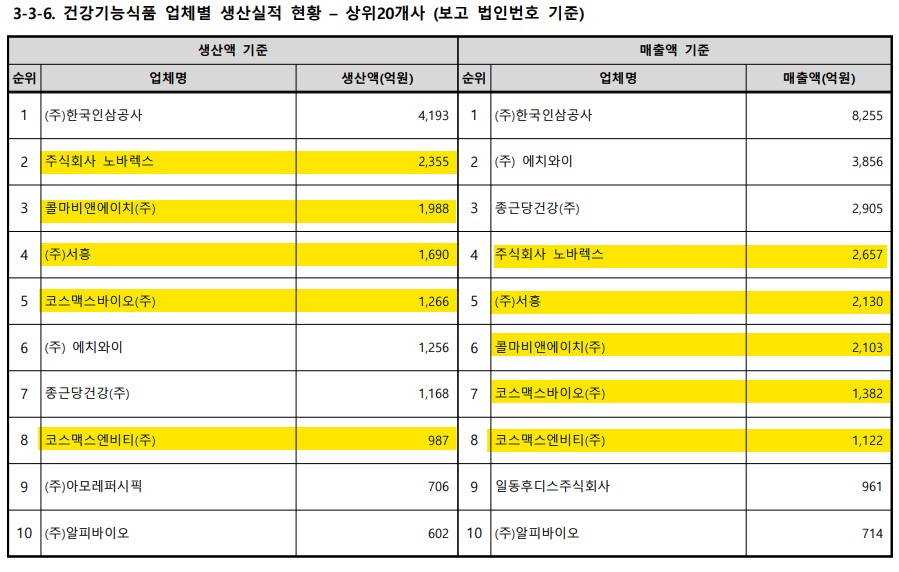 3-3-6. 건강기능식품 업체별 생산실적 현황 – 상위20개사 (보고 법인번호 기준)

| 생산액 기준 | | | 매출액 기준 | | |
|---|---|---|---|---|---|
| 순위 | 업체명 | 생산액(억원) | 순위 | 업체명 | 매출액(억원) |
| 1 | (주)한국인삼공사 | 4,193 | 1 | (주)한국인삼공사 | 8,255 |
| 2 | 주식회사 노바렉스 | 2,355 | 2 | (주) 에치와이 | 3,856 |
| 3 | 콜마비앤에이치(주) | 1,988 | 3 | 종근당건강(주) | 2,905 |
| 4 | (주)서흥 | 1,690 | 4 | 주식회사 노바렉스 | 2,657 |
| 5 | 코스맥스바이오(주) | 1,266 | 5 | (주)서흥 | 2,130 |
| 6 | (주) 에치와이 | 1,256 | 6 | 콜마비앤에이치(주) | 2,103 |
| 7 | 종근당건강(주) | 1,168 | 7 | 코스맥스바이오(주) | 1,382 |
| 8 | 코스맥스엔비티(주) | 987 | 8 | 코스맥스엔비티(주) | 1,122 |
| 9 | (주)아모레퍼시픽 | 706 | 9 | 일동후디스주식회사 | 961 |
| 10 | (주)알피바이오 | 602 | 10 | (주)알피바이오 | 714 |